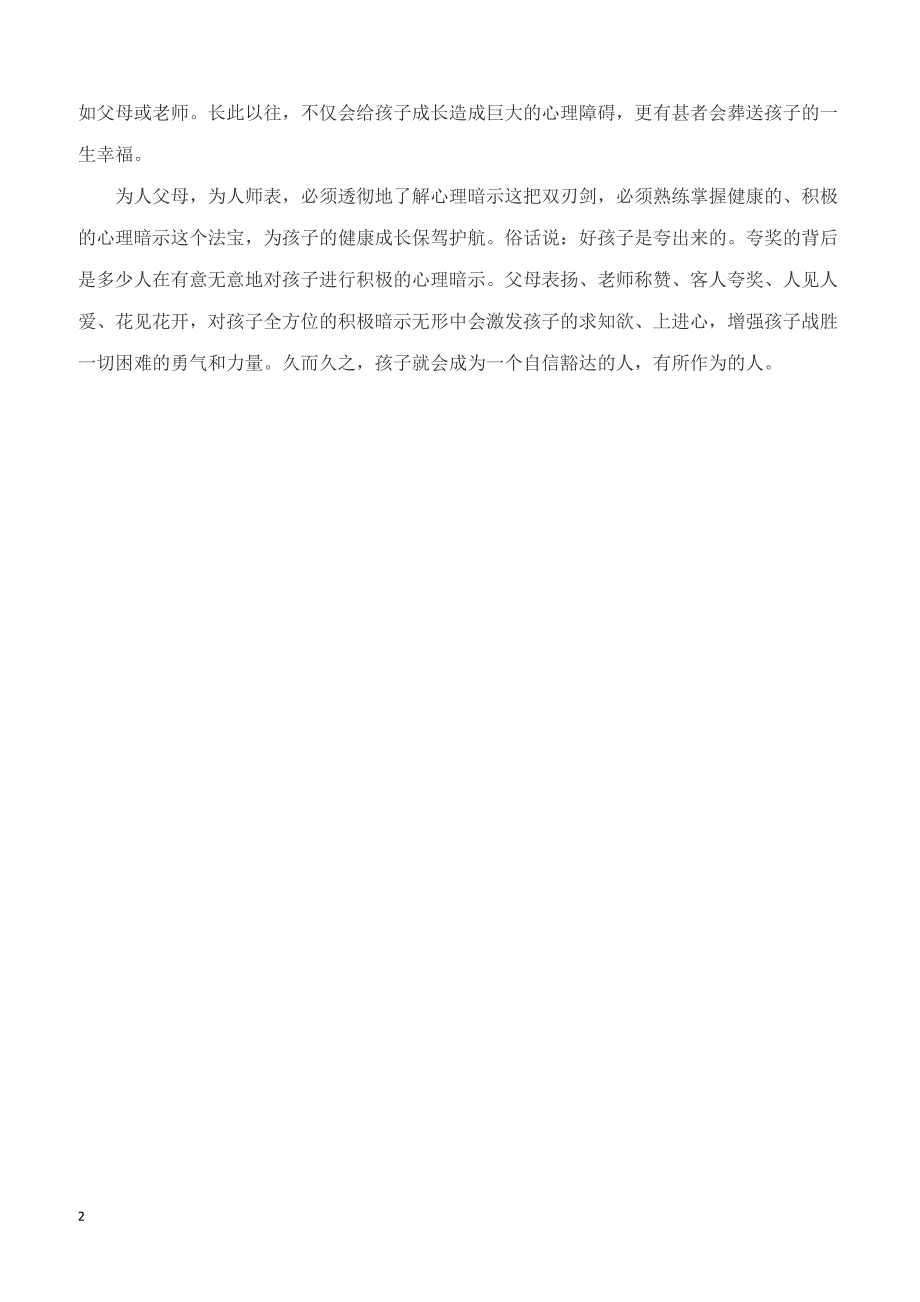 如父母或老师。长此以往，不仅会给孩子成长造成巨大的心理障碍，更有甚者会葬送孩子的一生幸福。

为人父母，为人师表，必须透彻地了解心理暗示这把双刃剑，必须熟练掌握健康的、积极的心理暗示这个法宝，为孩子的健康成长保驾护航。俗话说：好孩子是夸出来的。夸奖的背后是多少人在有意无意地对孩子进行积极的心理暗示。父母表扬、老师称赞、客人夸奖、人见人爱、花见花开，对孩子全方位的积极暗示无形中会激发孩子的求知欲、上进心，增强孩子战胜一切困难的勇气和力量。久而久之，孩子就会成为一个自信豁达的人，有所作为的人。

2